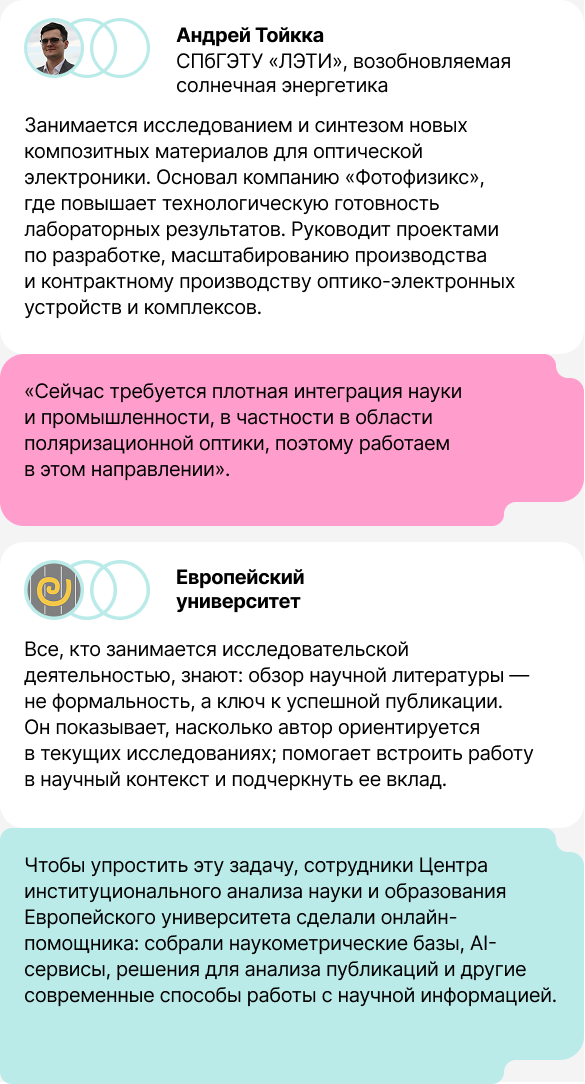 Андрей Тойкка
СПбГЭТУ «ЛЭТИ», возобновляемая солнечная энергетика

Занимается исследованием и синтезом новых композитных материалов для оптической электроники. Основал компанию «Фотофизикс», где повышает технологическую готовность лабораторных результатов. Руководит проектами по разработке, масштабированию производства и контрактному производству оптико-электронных устройств и комплексов.

«Сейчас требуется плотная интеграция науки и промышленности, в частности в области поляризационной оптики, поэтому работаем в этом направлении».

Европейский университет

Все, кто занимается исследовательской деятельностью, знают: обзор научной литературы — не формальность, а ключ к успешной публикации. Он показывает, насколько автор ориентируется в текущих исследованиях; помогает встроить работу в научный контекст и подчеркнуть ее вклад.

Чтобы упростить эту задачу, сотрудники Центра институционального анализа науки и образования Европейского университета сделали онлайн-помощника: собрали наукометрические базы, AI-сервисы, решения для анализа публикаций и другие современные способы работы с научной информацией.